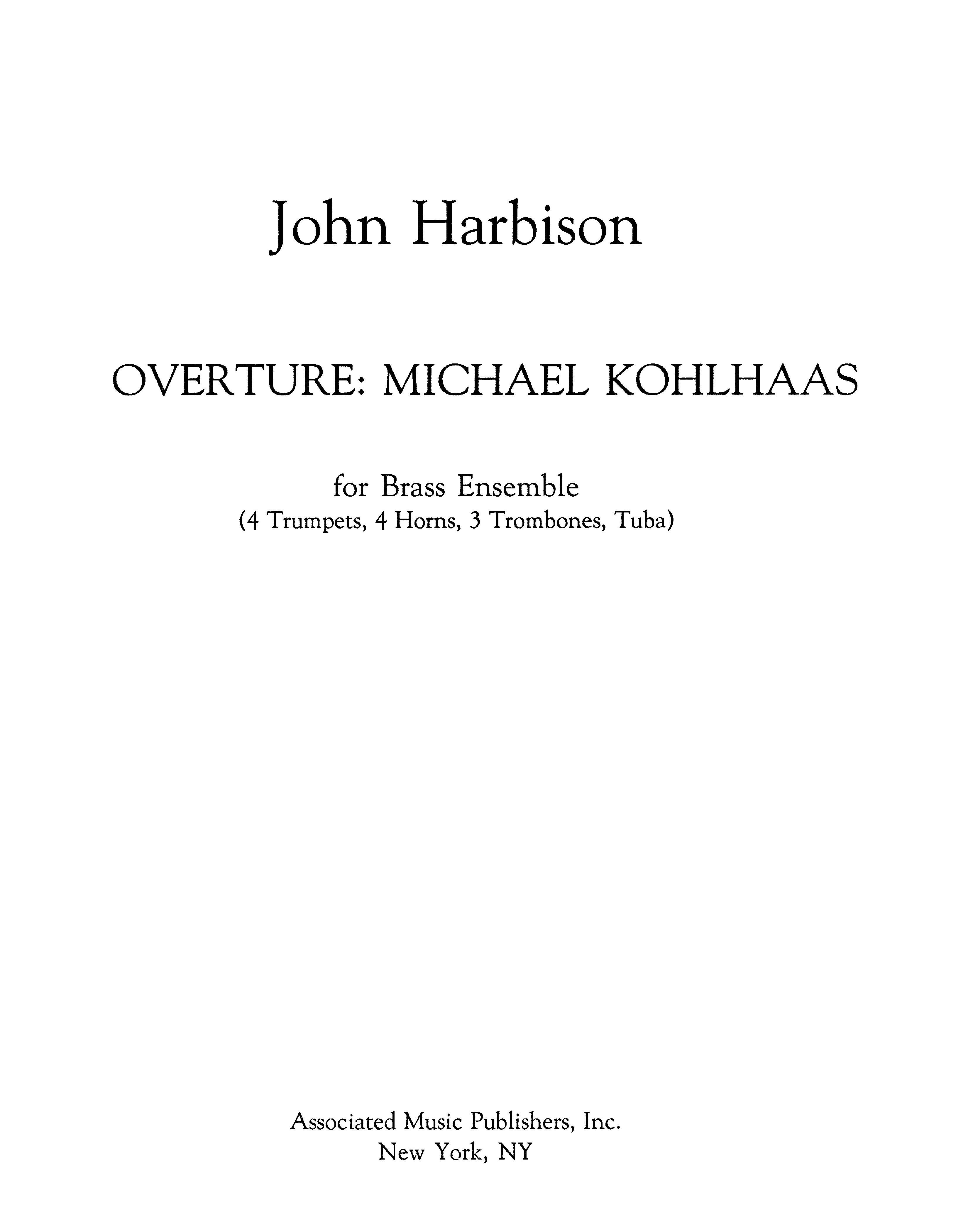 John Harbison

OVERTURE: MICHAEL KOHLHAAS

for Brass Ensemble
(4 Trumpets, 4 Horns, 3 Trombones, Tuba)

Associated Music Publishers, Inc.
New York, NY